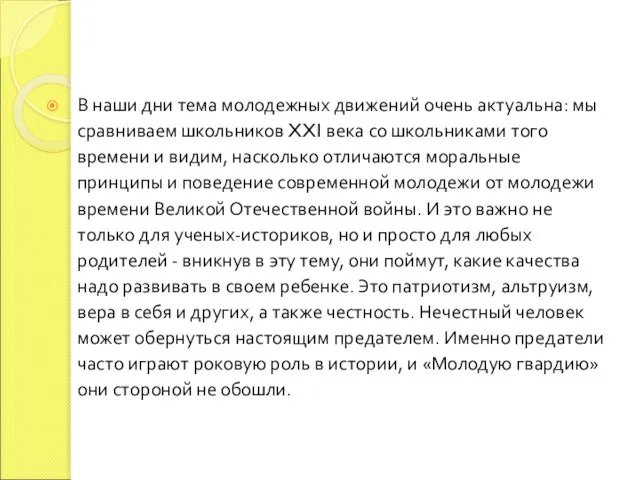 В наши дни тема молодежных движений очень актуальна: мы сравниваем школьников XXI века со школьниками того времени и видим, насколько отличаются моральные принципы и поведение современной молодежи от молодежи времени Великой Отечественной войны. И это важно не только для ученых-историков, но и просто для любых родителей - вникнув в эту тему, они поймут, какие качества надо развивать в своем ребенке. Это патриотизм, альтруизм, вера в себя и других, а также честность. Нечестный человек может обернуться настоящим предателем. Именно предатели часто играют роковую роль в истории, и «Молодую гвардию» они стороной не обошли.